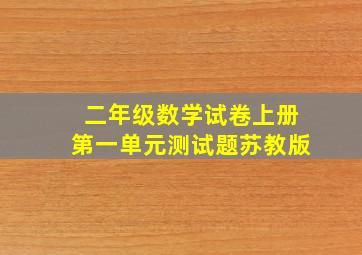 二年级数学试卷上册
第一单元测试题苏教版